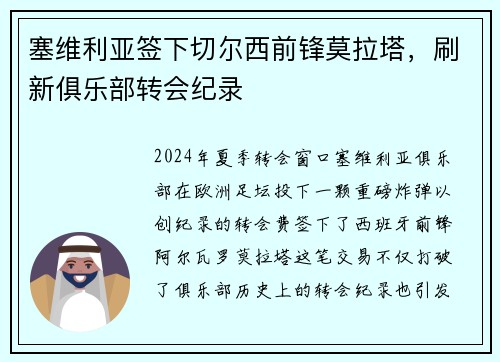 塞维利亚签下切尔西前锋莫拉塔，刷新俱乐部转会纪录

2024年夏季转会窗口塞维利亚俱乐部在欧洲足坛投下一颗重磅炸弹以创纪录的转会费签下了西班牙前锋阿尔瓦罗莫拉塔这笔交易不仅打破了俱乐部历史上的转会纪录也引发